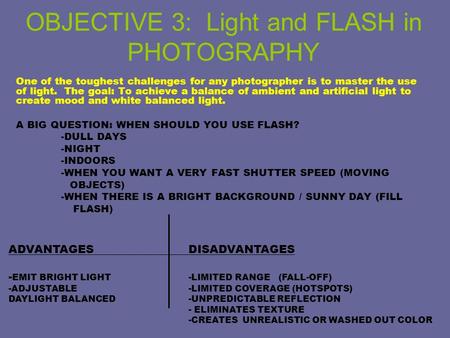 OBJECTIVE 3: Light and FLASH in PHOTOGRAPHY

One of the toughest challenges for any photographer is to master the use of light. The goal: To achieve a balance of ambient and artificial light to create mood and white balanced light.

A BIG QUESTION: WHEN SHOULD YOU USE FLASH?
-DULL DAYS
-NIGHT
-INDOORS
-WHEN YOU WANT A VERY FAST SHUTTER SPEED (MOVING OBJECTS)
-WHEN THERE IS A BRIGHT BACKGROUND / SUNNY DAY (FILL FLASH)

ADVANTAGES

-EMIT BRIGHT LIGHT
-ADJUSTABLE
DAYLIGHT BALANCED

DISADVANTAGES

-LIMITED RANGE (FALL-OFF)
-LIMITED COVERAGE (HOTSPOTS)
-UNPREDICTABLE REFLECTION
- ELIMINATES TEXTURE
-CREATES UNREALISTIC OR WASHED OUT COLOR